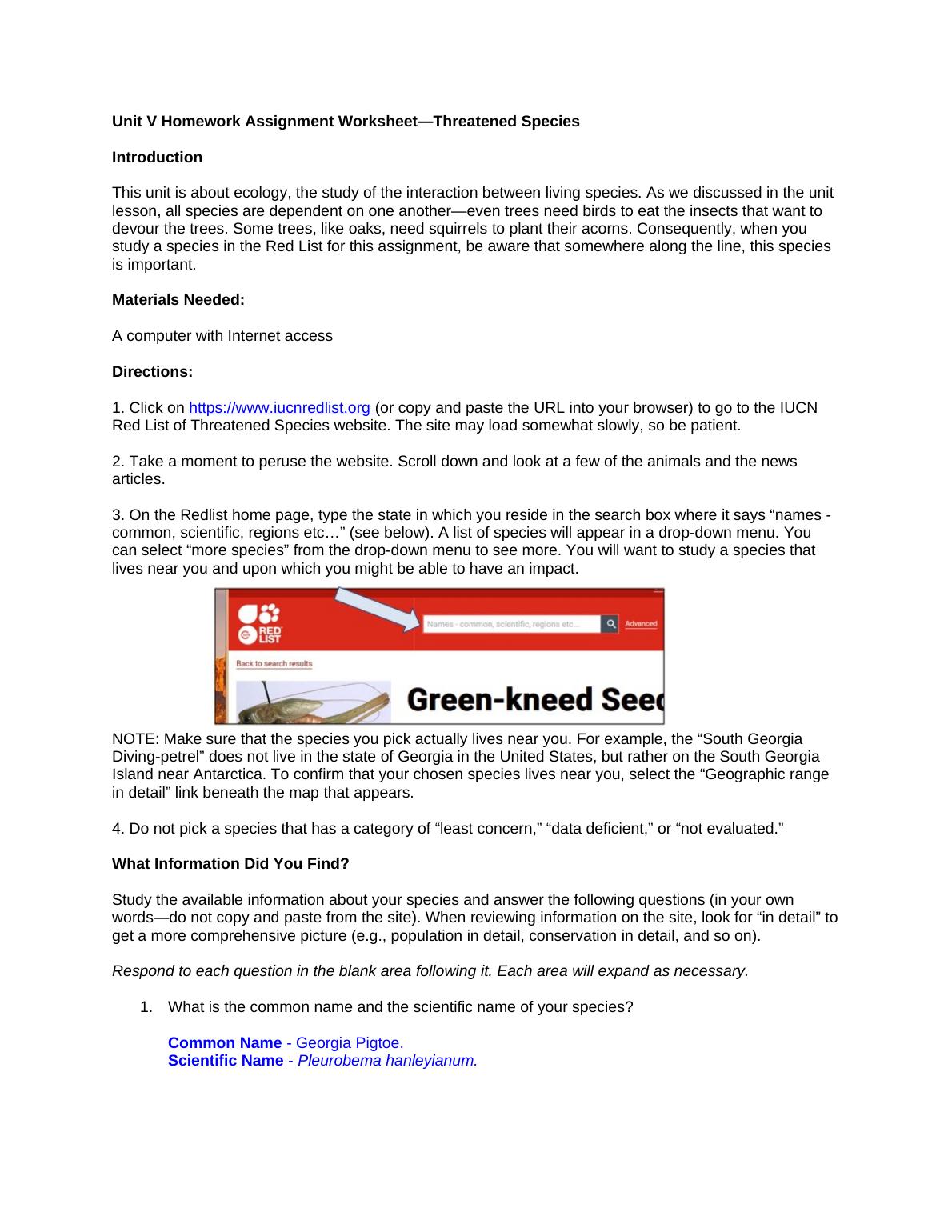 Unit V Homework Assignment Worksheet—Threatened Species

Introduction

This unit is about ecology, the study of the interaction between living species. As we discussed in the unit lesson, all species are dependent on one another—even trees need birds to eat the insects that want to devour the trees. Some trees, like oaks, need squirrels to plant their acorns. Consequently, when you study a species in the Red List for this assignment, be aware that somewhere along the line, this species is important.

Materials Needed:

A computer with Internet access

Directions:

1. Click on https://www.iucnredlist.org (or copy and paste the URL into your browser) to go to the IUCN Red List of Threatened Species website. The site may load somewhat slowly, so be patient.

2. Take a moment to peruse the website. Scroll down and look at a few of the animals and the news articles.

3. On the Redlist home page, type the state in which you reside in the search box where it says "names - common, scientific, regions etc…" (see below). A list of species will appear in a drop-down menu. You can select "more species" from the drop-down menu to see more. You will want to study a species that lives near you and upon which you might be able to have an impact.

RED LIST
Names - common, scientific, regions etc...
Advanced
Back to search results
Green-kneed Seed

NOTE: Make sure that the species you pick actually lives near you. For example, the "South Georgia Diving-petrel" does not live in the state of Georgia in the United States, but rather on the South Georgia Island near Antarctica. To confirm that your chosen species lives near you, select the "Geographic range in detail" link beneath the map that appears.

4. Do not pick a species that has a category of "least concern," "data deficient," or "not evaluated."

What Information Did You Find?

Study the available information about your species and answer the following questions (in your own words—do not copy and paste from the site). When reviewing information on the site, look for "in detail" to get a more comprehensive picture (e.g., population in detail, conservation in detail, and so on).

Respond to each question in the blank area following it. Each area will expand as necessary.

1. What is the common name and the scientific name of your species?

Common Name - Georgia Pigtoe.
Scientific Name - Pleurobema hanleyianum.